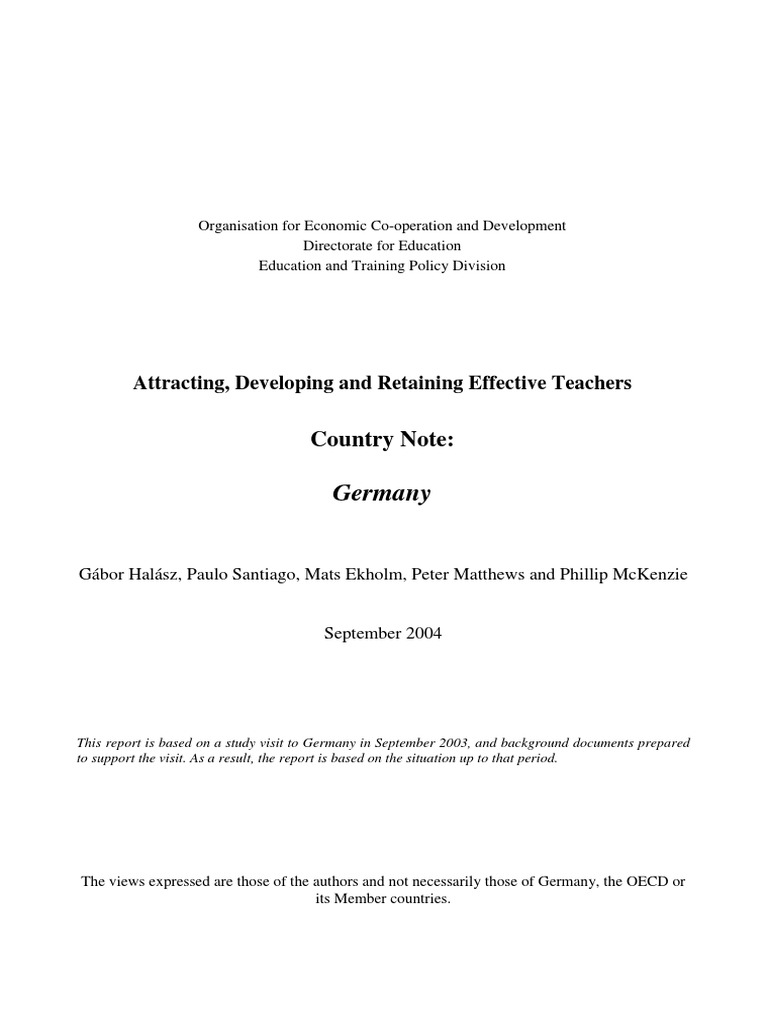 Organisation for Economic Co-operation and Development
Directorate for Education
Education and Training Policy Division

Attracting, Developing and Retaining Effective Teachers

Country Note:

Germany

Gábor Halász, Paulo Santiago, Mats Ekholm, Peter Matthews and Phillip McKenzie

September 2004

This report is based on a study visit to Germany in September 2003, and background documents prepared to support the visit. As a result, the report is based on the situation up to that period.

The views expressed are those of the authors and not necessarily those of Germany, the OECD or its Member countries.